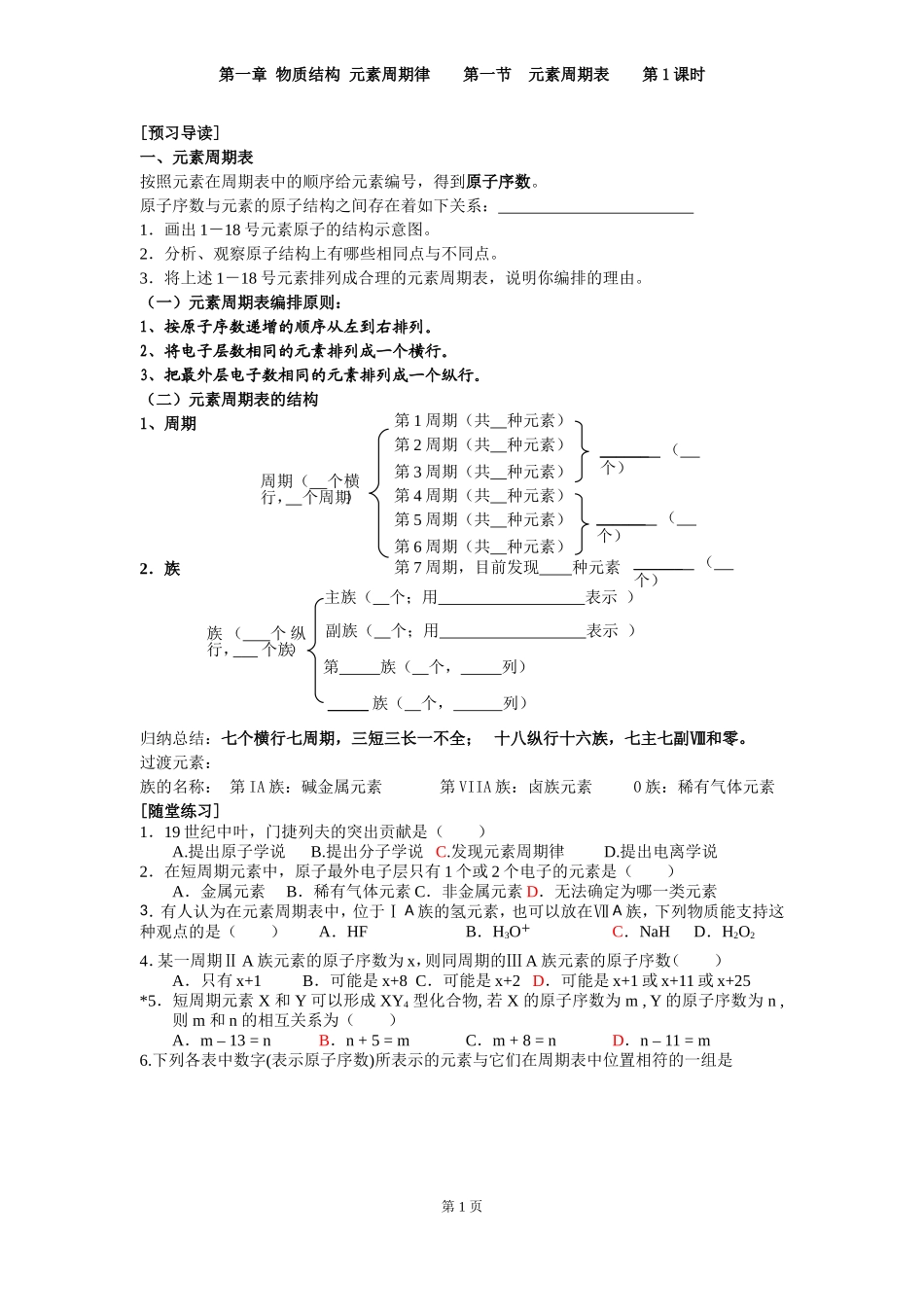 第一章 物质结构 元素周期律 第一节 元素周期表 第1课时

[预习导读]
一、元素周期表
按照元素在周期表中的顺序给元素编号，得到原子序数。
原子序数与元素的原子结构之间存在着如下关系：____
1．画出1－18号元素原子的结构示意图。
2．分析、观察原子结构上有哪些相同点与不同点。
3．将上述1－18号元素排列成合理的元素周期表，说明你编排的理由。
（一）元素周期表编排原则：
1、按原子序数递增的顺序从左到右排列。
2、将电子层数相同的元素排列成一个横行。
3、把最外层电子数相同的元素排列成一个纵行。
（二）元素周期表的结构
1、周期

周期（____个横行，____个周期）
第1周期（共____种元素）
第2周期（共____种元素）
第3周期（共____种元素）
____（____个）
第4周期（共____种元素）
第5周期（共____种元素）
第6周期（共____种元素）
____（____个）
第7周期，目前发现____种元素 ____（____个）

2．族

族（____个纵行，____个族）
主族（____个；用____表示）
副族（____个；用____表示）
第____族（____个，____列）
____族（____个，____列）

归纳总结：七个横行七周期，三短三长一不全； 十八纵行十六族，七主七副Ⅷ和零。
过渡元素：
族的名称： 第IA族：碱金属元素 第VIIA族：卤族元素 0族：稀有气体元素
[随堂练习]
1．19世纪中叶，门捷列夫的突出贡献是（ ）
A.提出原子学说 B.提出分子学说 C.发现元素周期律 D.提出电离学说
2．在短周期元素中，原子最外电子层只有1个或2个电子的元素是（ ）
A．金属元素 B．稀有气体元素 C．非金属元素 D．无法确定为哪一类元素
3．有人认为在元素周期表中，位于ⅠA族的氢元素，也可以放在ⅦA族，下列物质能支持这种观点的是（ ） A．HF B．$H_3O^+$ C．NaH D．$H_2O_2$
4．某一周期ⅡA族元素的原子序数为x，则同周期的ⅢA族元素的原子序数（ ）
A．只有x+1 B．可能是x+8 C．可能是x+2 D．可能是x+1或x+11或x+25
*5．短周期元素X和Y可以形成$XY_4$型化合物，若X的原子序数为m，Y的原子序数为n，则m和n的相互关系为（ ）
A．m – 13 = n B．n + 5 = m C．m + 8 = n D．n – 11 = m
6.下列各表中数字(表示原子序数)所表示的元素与它们在周期表中位置相符的一组是

第1页